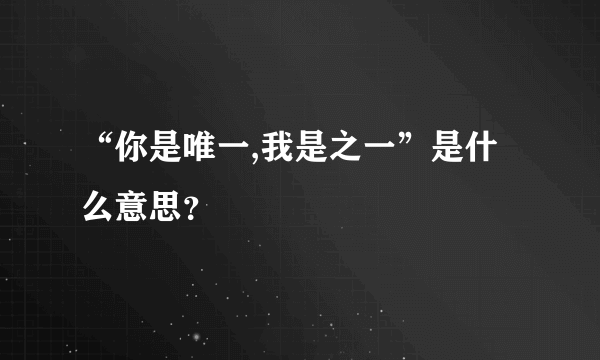 “你是唯一,我是之一”是什么意思?